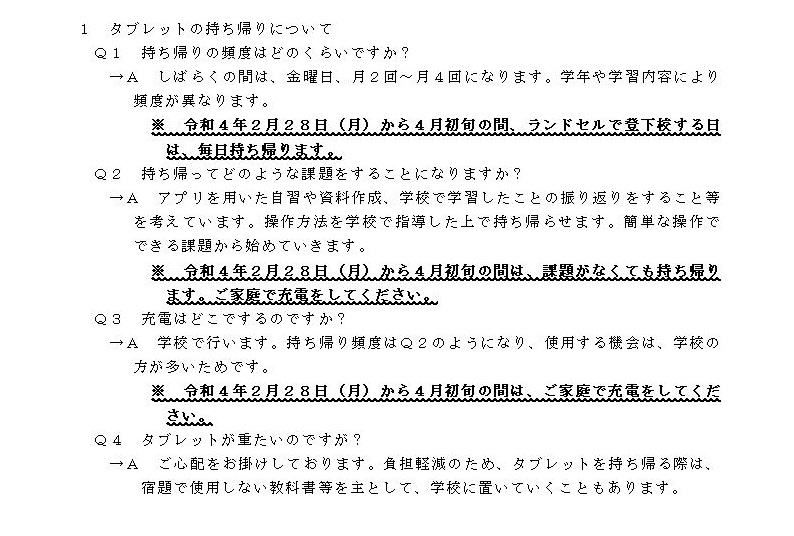 １　タブレットの持ち帰りについて

Ｑ１　持ち帰りの頻度はどのくらいですか？

→Ａ　しばらくの間は、金曜日、月２回～月４回になります。学年や学習内容により頻度が異なります。

※　令和４年２月２８日（月）から４月初旬の間、ランドセルで登下校する日は、毎日持ち帰ります。

Ｑ２　持ち帰ってどのような課題をすることになりますか？

→Ａ　アプリを用いた自習や資料作成、学校で学習したことの振り返りをすること等を考えています。操作方法を学校で指導した上で持ち帰らせます。簡単な操作でできる課題から始めていきます。

※　令和４年２月２８日（月）から４月初旬の間は、課題がなくても持ち帰ります。ご家庭で充電をしてください。

Ｑ３　充電はどこでするのですか？

→Ａ　学校で行います。持ち帰り頻度はＱ２のようになり、使用する機会は、学校の方が多いためです。

※　令和４年２月２８日（月）から４月初旬の間は、ご家庭で充電をしてください。

Ｑ４　タブレットが重たいのですが？

→Ａ　ご心配をお掛けしております。負担軽減のため、タブレットを持ち帰る際は、宿題で使用しない教科書等を主として、学校に置いていくこともあります。